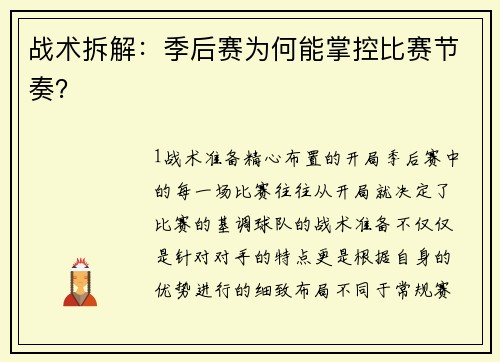 战术拆解：季后赛为何能掌控比赛节奏？

1战术准备精心布置的开局季后赛中的每一场比赛往往从开局就决定了比赛的基调球队的战术准备不仅仅是针对对手的特点更是根据自身的优势进行的细致布局不同于常规赛